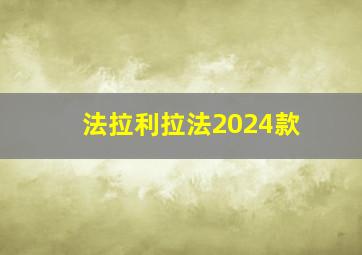 法拉利拉法2024款